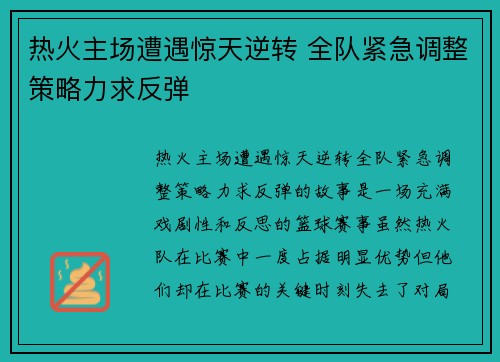 热火主场遭遇惊天逆转 全队紧急调整策略力求反弹

热火主场遭遇惊天逆转全队紧急调整策略力求反弹的故事是一场充满戏剧性和反思的篮球赛事虽然热火队在比赛中一度占据明显优势但他们却在比赛的关键时刻失去了对局